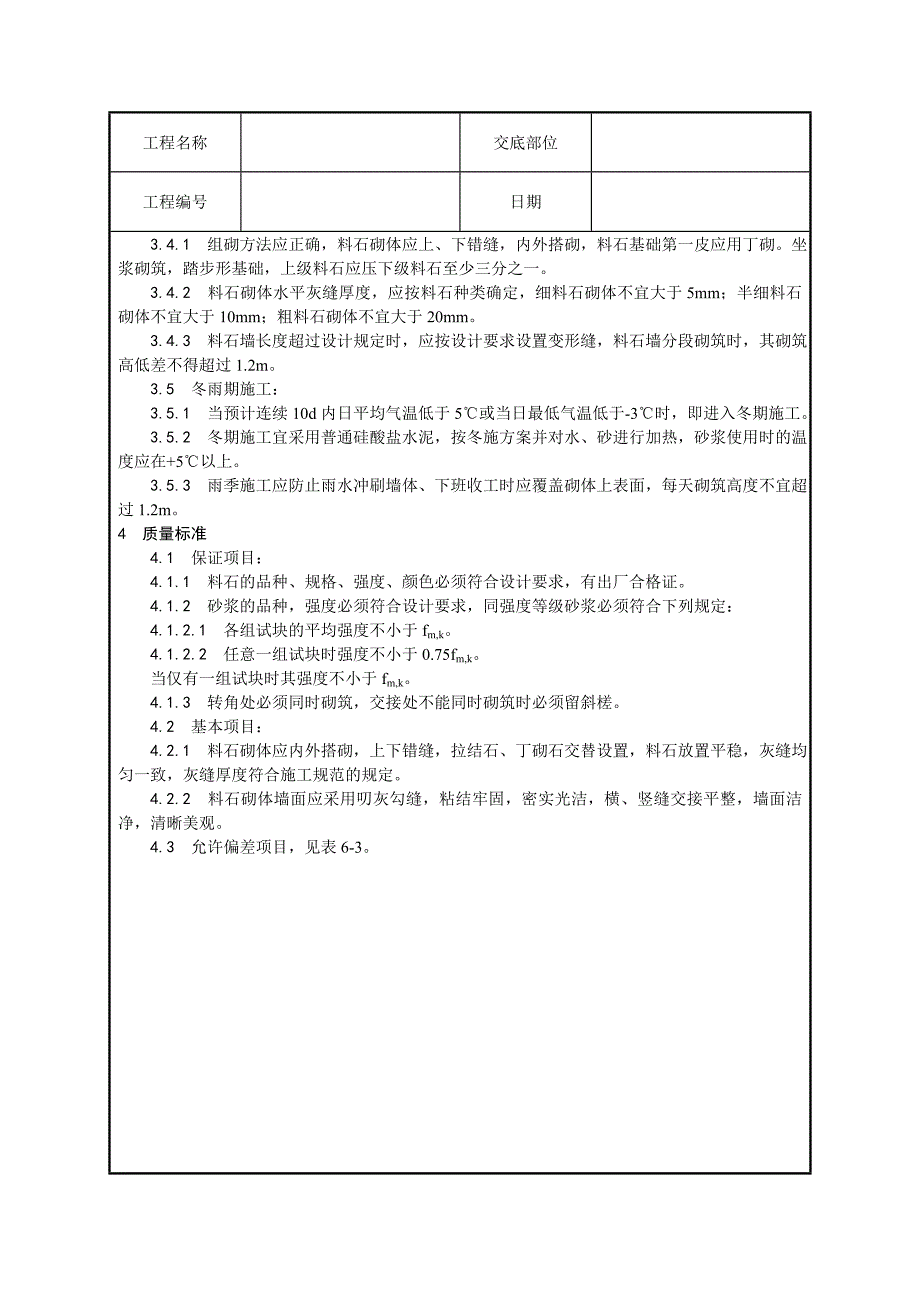 | 工程名称 |  | 交底部位 |  |
|---|---|---|---|
| 工程编号 |  | 日期 |  |

3.4.1 组砌方法应正确，料石砌体应上、下错缝，内外搭砌，料石基础第一皮应用丁砌。坐浆砌筑，踏步形基础，上级料石应压下级料石至少三分之一。

3.4.2 料石砌体水平灰缝厚度，应按料石种类确定，细料石砌体不宜大于 5mm；半细料石砌体不宜大于 10mm；粗料石砌体不宜大于 20mm。

3.4.3 料石墙长度超过设计规定时，应按设计要求设置变形缝，料石墙分段砌筑时，其砌筑高低差不得超过 1.2m。

3.5 冬雨期施工：

3.5.1 当预计连续 10d 内日平均气温低于 5℃或当日最低气温低于-3℃时，即进入冬期施工。

3.5.2 冬期施工宜采用普通硅酸盐水泥，按冬施方案并对水、砂进行加热，砂浆使用时的温度应在+5℃以上。

3.5.3 雨季施工应防止雨水冲刷墙体、下班收工时应覆盖砌体上表面，每天砌筑高度不宜超过 1.2m。

4 质量标准

4.1 保证项目：

4.1.1 料石的品种、规格、强度、颜色必须符合设计要求，有出厂合格证。

4.1.2 砂浆的品种，强度必须符合设计要求，同强度等级砂浆必须符合下列规定：

4.1.2.1 各组试块的平均强度不小于 $f_{m,k}$。

4.1.2.2 任意一组试块时强度不小于 $0.75f_{m,k}$。

当仅有一组试块时其强度不小于 $f_{m,k}$。

4.1.3 转角处必须同时砌筑，交接处不能同时砌筑时必须留斜槎。

4.2 基本项目：

4.2.1 料石砌体应内外搭砌，上下错缝，拉结石、丁砌石交替设置，料石放置平稳，灰缝均匀一致，灰缝厚度符合施工规范的规定。

4.2.2 料石砌体墙面应采用叨灰勾缝，粘结牢固，密实光洁，横、竖缝交接平整，墙面洁净，清晰美观。

4.3 允许偏差项目，见表 6-3。